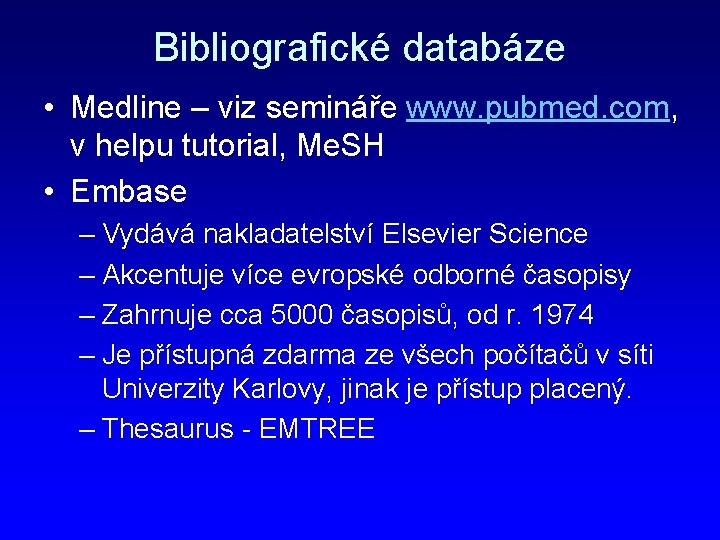 Bibliografické databáze

• Medline – viz semináře www.pubmed.com, v helpu tutorial, MeSH
• Embase
– Vydává nakladatelství Elsevier Science
– Akcentuje více evropské odborné časopisy
– Zahrnuje cca 5000 časopisů, od r. 1974
– Je přístupná zdarma ze všech počítačů v síti Univerzity Karlovy, jinak je přístup placený.
– Thesaurus - EMTREE